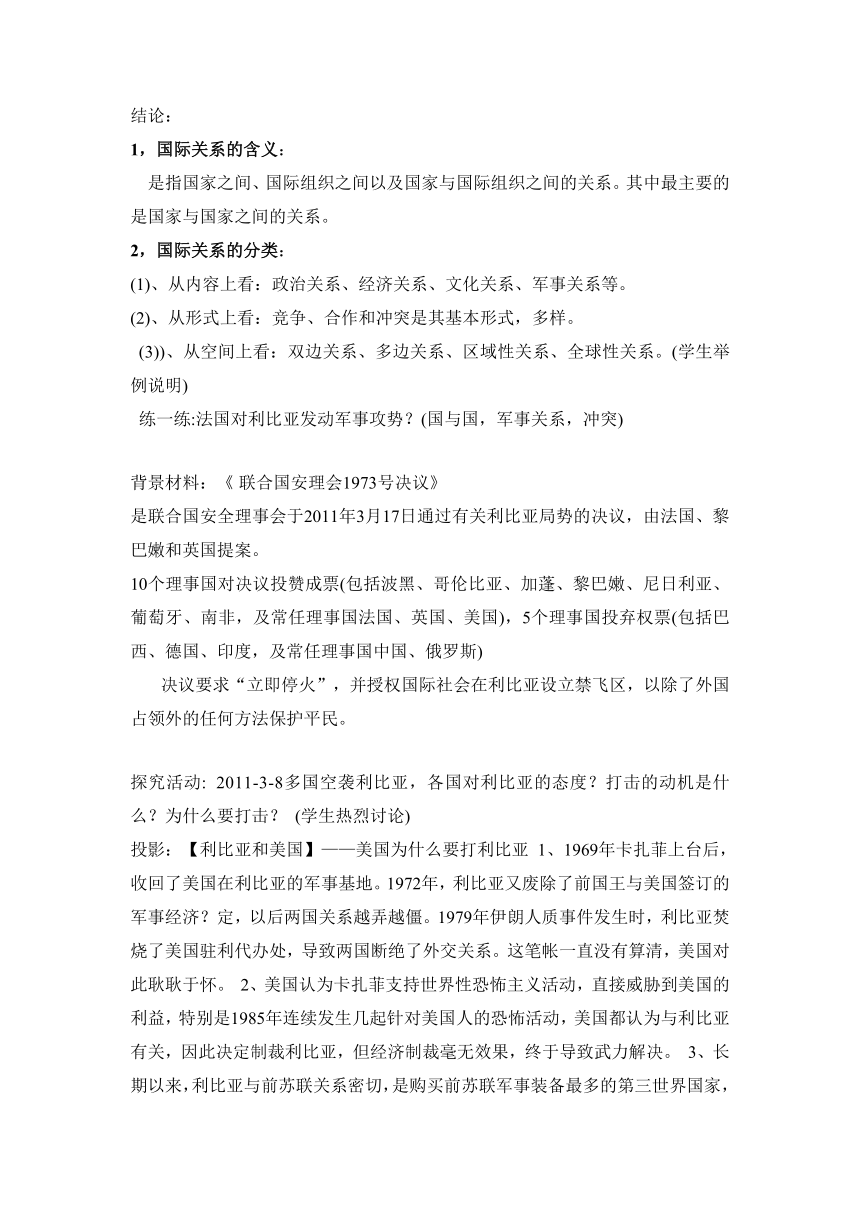 结论：

1，国际关系的含义：

是指国家之间、国际组织之间以及国家与国际组织之间的关系。其中最主要的是国家与国家之间的关系。

2，国际关系的分类：

(1)、从内容上看：政治关系、经济关系、文化关系、军事关系等。

(2)、从形式上看：竞争、合作和冲突是其基本形式，多样。

(3))、从空间上看：双边关系、多边关系、区域性关系、全球性关系。(学生举例说明)

练一练:法国对利比亚发动军事攻势？(国与国，军事关系，冲突)

背景材料：《 联合国安理会1973号决议》

是联合国安全理事会于2011年3月17日通过有关利比亚局势的决议，由法国、黎巴嫩和英国提案。

10个理事国对决议投赞成票(包括波黑、哥伦比亚、加蓬、黎巴嫩、尼日利亚、葡萄牙、南非，及常任理事国法国、英国、美国)，5个理事国投弃权票(包括巴西、德国、印度，及常任理事国中国、俄罗斯)

决议要求“立即停火”，并授权国际社会在利比亚设立禁飞区，以除了外国占领外的任何方法保护平民。

探究活动: 2011-3-8多国空袭利比亚，各国对利比亚的态度？打击的动机是什么？为什么要打击？ (学生热烈讨论)

投影：【利比亚和美国】——美国为什么要打利比亚 1、1969年卡扎菲上台后，收回了美国在利比亚的军事基地。1972年，利比亚又废除了前国王与美国签订的军事经济？定，以后两国关系越弄越僵。1979年伊朗人质事件发生时，利比亚焚烧了美国驻利代办处，导致两国断绝了外交关系。这笔帐一直没有算清，美国对此耿耿于怀。 2、美国认为卡扎菲支持世界性恐怖主义活动，直接威胁到美国的利益，特别是1985年连续发生几起针对美国人的恐怖活动，美国都认为与利比亚有关，因此决定制裁利比亚，但经济制裁毫无效果，终于导致武力解决。 3、长期以来，利比亚与前苏联关系密切，是购买前苏联军事装备最多的第三世界国家，